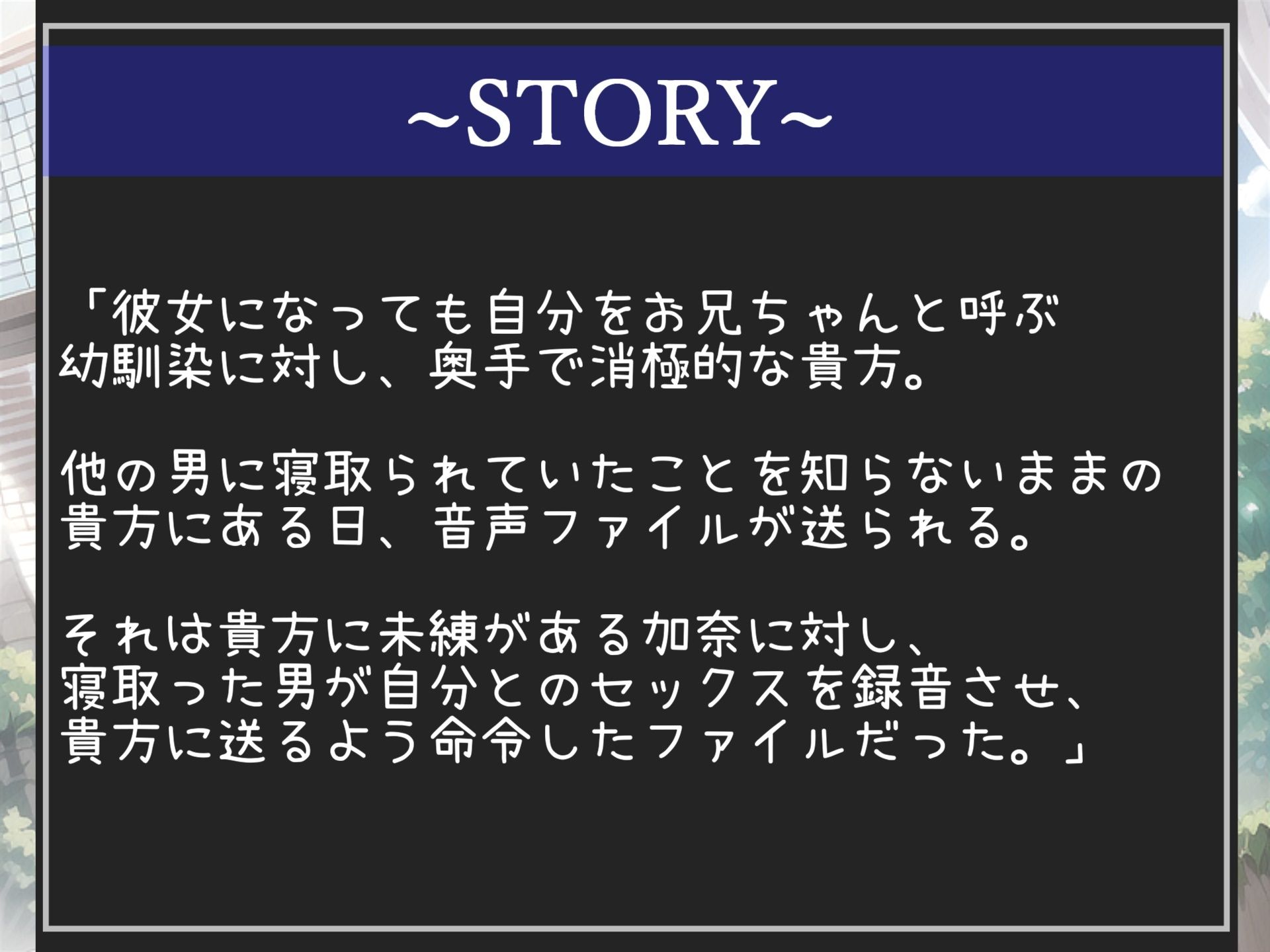 ~STORY~

「彼女になっても自分をお兄ちゃんと呼ぶ幼馴染に対し、奥手で消極的な貴方。

他の男に寝取られていたことを知らないままの貴方にある日、音声ファイルが送られる。

それは貴方に未練がある加奈に対し、寝取った男が自分とのセックスを録音させ、貴方に送るよう命令したファイルだった。」